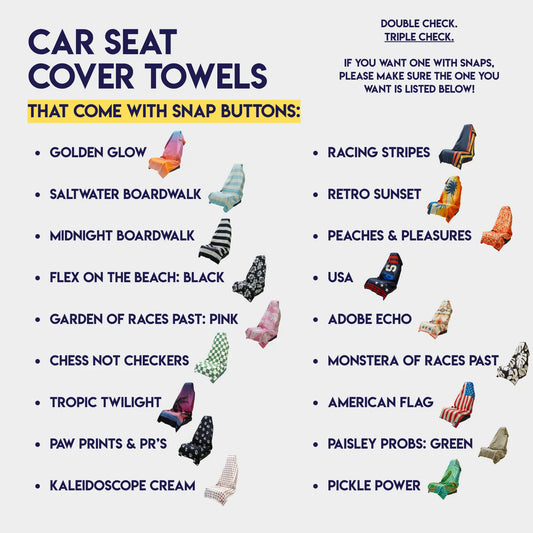 CAR SEAT
COVER TOWELS
THAT COME WITH SNAP BUTTONS:

DOUBLE CHECK.
TRIPLE CHECK.

IF YOU WANT ONE WITH SNAPS, PLEASE MAKE SURE THE ONE YOU WANT IS LISTED BELOW!

• GOLDEN GLOW
• SALTWATER BOARDWALK
• MIDNIGHT BOARDWALK
• FLEX ON THE BEACH: BLACK
• GARDEN OF RACES PAST: PINK
• CHESS NOT CHECKERS
• TROPIC TWILIGHT
• PAW PRINTS & PR'S
• KALEIDOSCOPE CREAM

• RACING STRIPES
• RETRO SUNSET
• PEACHES & PLEASURES
• USA
• ADOBE ECHO
• MONSTERA OF RACES PAST
• AMERICAN FLAG
• PAISLEY PROBS: GREEN
• PICKLE POWER